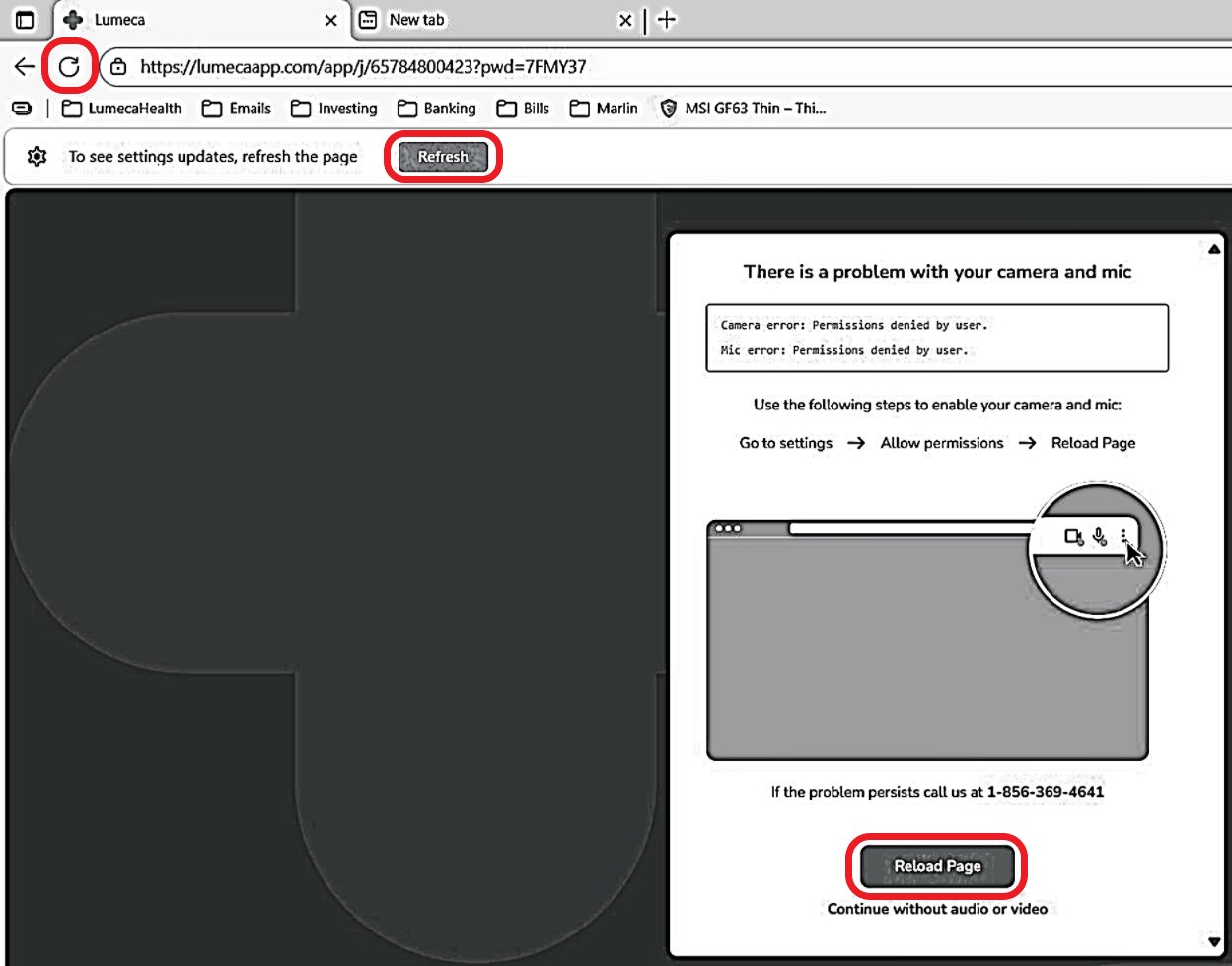 Lumeca
New tab
https://lumecaapp.com/app/j/65784800423?pwd=7FMY37
LumecaHealth Emails Investing Banking Bills Marlin MSI GF63 Thin – Thi...
To see settings updates, refresh the page
Refresh

There is a problem with your camera and mic

Camera error: Permissions denied by user.
Mic error: Permissions denied by user.

Use the following steps to enable your camera and mic:

Go to settings → Allow permissions → Reload Page

If the problem persists call us at 1-856-369-4641

Reload Page
Continue without audio or video